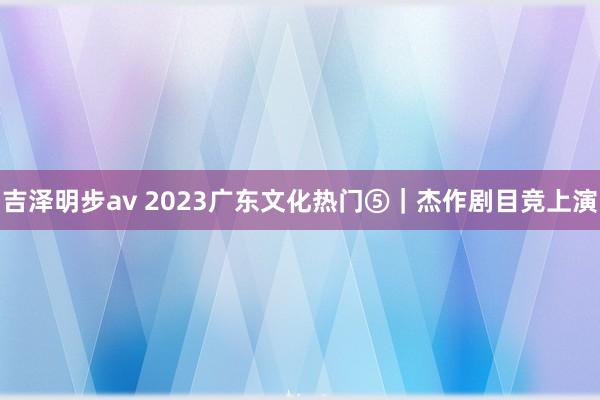 吉泽明步av 2023广东文化热门⑤｜杰作剧目竞上演